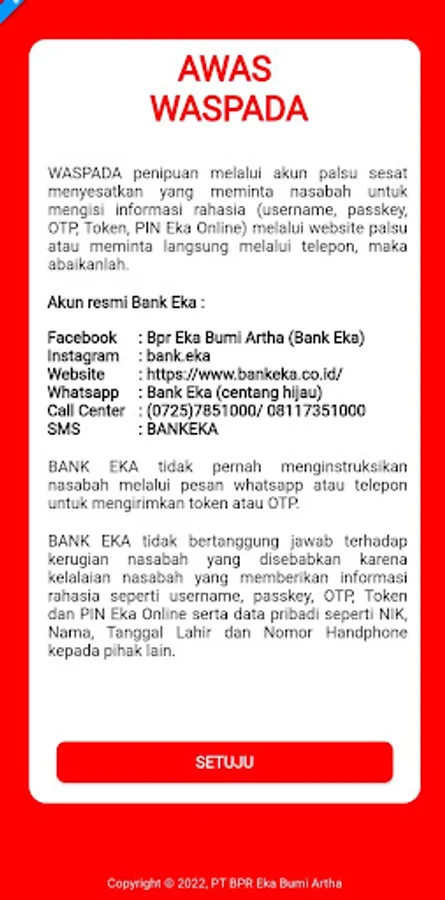 AWAS
WASPADA

WASPADA penipuan melalui akun palsu sesat menyesatkan yang meminta nasabah untuk mengisi informasi rahasia (username, passkey, OTP, Token, PIN Eka Online) melalui website palsu atau meminta langsung melalui telepon, maka abaikanlah.

Akun resmi Bank Eka :

Facebook : Bpr Eka Bumi Artha (Bank Eka)
Instagram : bank.eka
Website : https://www.bankeka.co.id/
Whatsapp : Bank Eka (centang hijau)
Call Center : (0725)7851000/ 08117351000
SMS : BANKEKA

BANK EKA tidak pernah menginstruksikan nasabah melalui pesan whatsapp atau telepon untuk mengirimkan token atau OTP.

BANK EKA tidak bertanggung jawab terhadap kerugian nasabah yang disebabkan karena kelalaian nasabah yang memberikan informasi rahasia seperti username, passkey, OTP, Token dan PIN Eka Online serta data pribadi seperti NIK, Nama, Tanggal Lahir dan Nomor Handphone kepada pihak lain.

SETUJU

Copyright © 2022, PT BPR Eka Bumi Artha